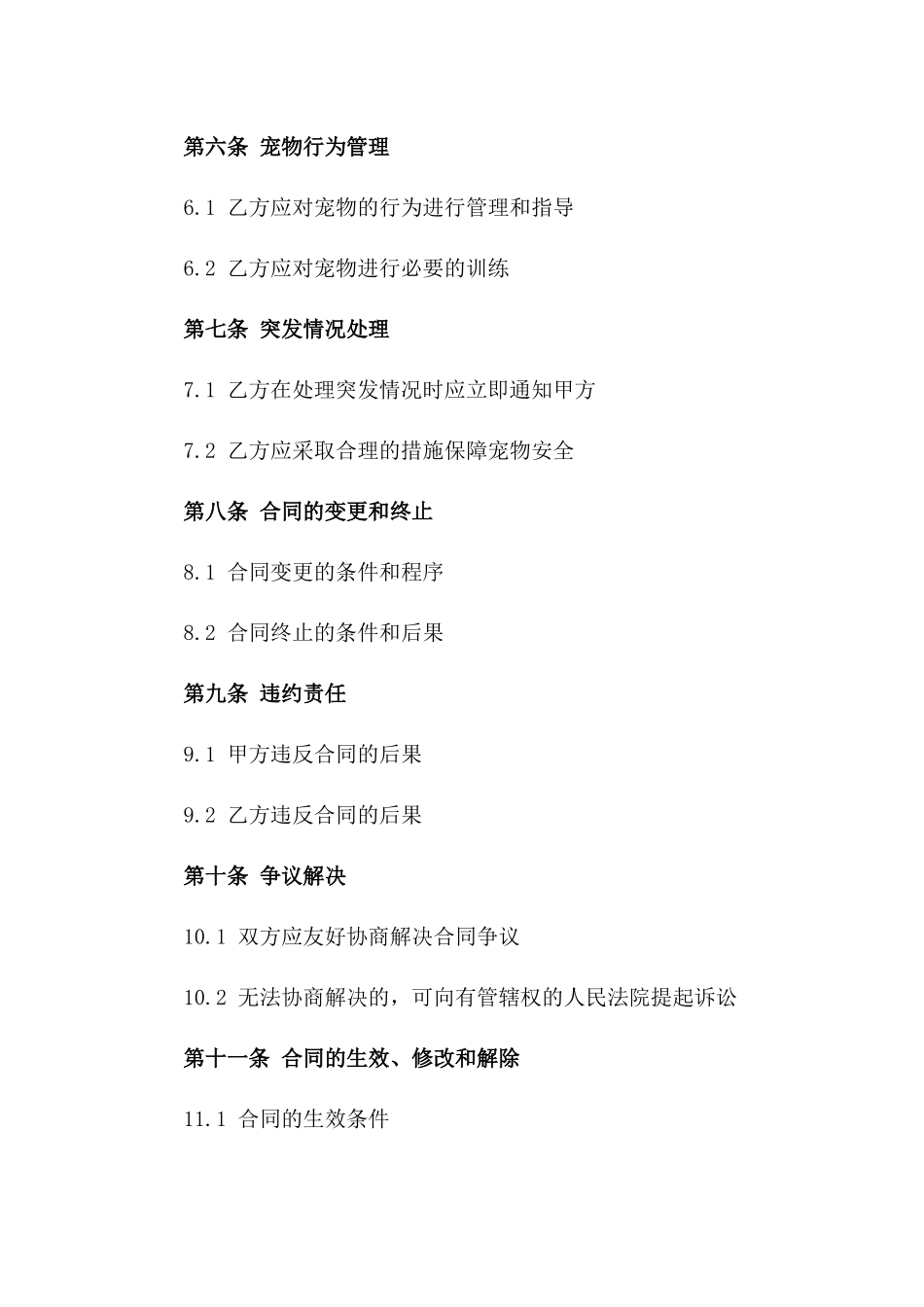 第六条 宠物行为管理

6.1 乙方应对宠物的行为进行管理和指导

6.2 乙方应对宠物进行必要的训练

第七条 突发情况处理

7.1 乙方在处理突发情况时应立即通知甲方

7.2 乙方应采取合理的措施保障宠物安全

第八条 合同的变更和终止

8.1 合同变更的条件和程序

8.2 合同终止的条件和后果

第九条 违约责任

9.1 甲方违反合同的后果

9.2 乙方违反合同的后果

第十条 争议解决

10.1 双方应友好协商解决合同争议

10.2 无法协商解决的，可向有管辖权的人民法院提起诉讼

第十一条 合同的生效、修改和解除

11.1 合同的生效条件